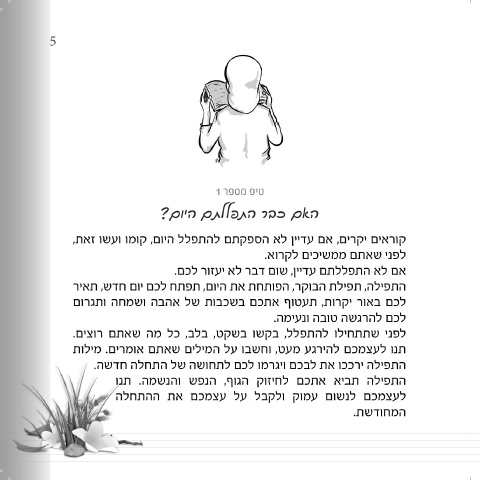 5

טיפ מספר 1

האם כבר התפללתם היום?

קוראים יקרים, אם עדיין לא הספקתם להתפלל היום, קומו ועשו זאת, לפני שאתם ממשיכים לקרוא.

אם לא התפללתם עדיין, שום דבר לא יעזור לכם.

התפילה, תפילת הבוקר, הפותחת את היום, תפתח לכם יום חדש, תאיר לכם באור יקרות, תעטוף אתכם בשכבות של אהבה ושמחה ותגרום לכם להרגשה טובה ונעימה.

לפני שתתחילו להתפלל, בקשו בשקט, בלב, כל מה שאתם רוצים. תנו לעצמכם להירגע מעט, וחשבו על המילים שאתם אומרים. מילות התפילה ירככו את לבכם ויגרמו לכם לתחושה של התחלה חדשה.

התפילה תביא אתכם לחיזוק הגוף, הנפש והנשמה. תנו לעצמכם לנשום עמוק ולקבל על עצמכם את ההתחלה המחודשת.